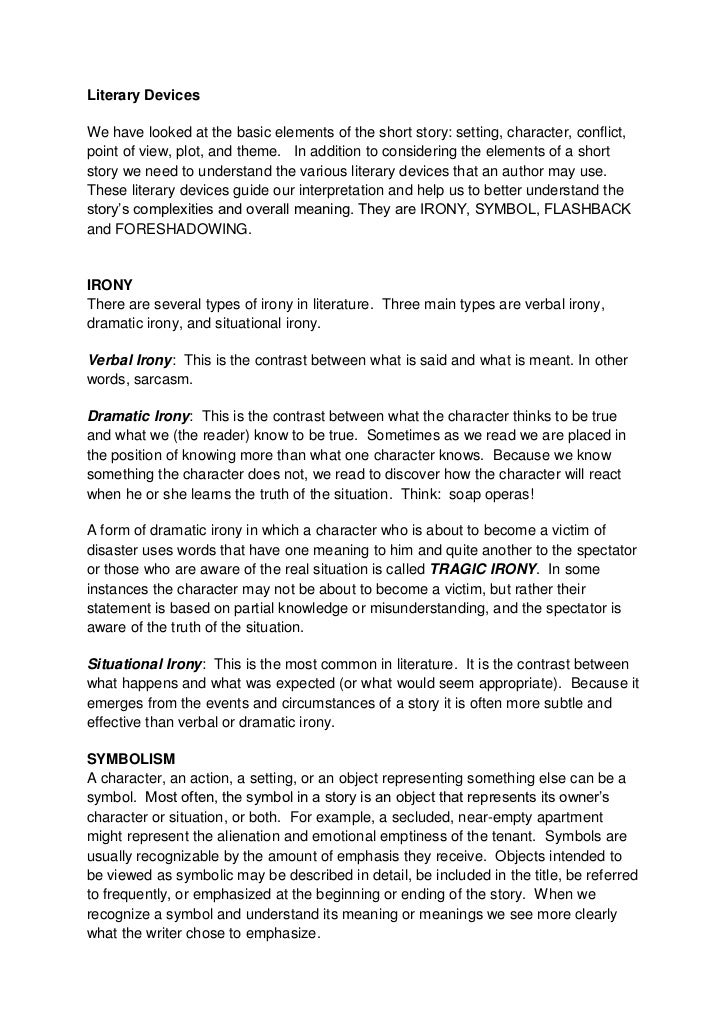 Literary Devices

We have looked at the basic elements of the short story: setting, character, conflict, point of view, plot, and theme. In addition to considering the elements of a short story we need to understand the various literary devices that an author may use. These literary devices guide our interpretation and help us to better understand the story's complexities and overall meaning. They are IRONY, SYMBOL, FLASHBACK and FORESHADOWING.

IRONY
There are several types of irony in literature. Three main types are verbal irony, dramatic irony, and situational irony.

Verbal Irony: This is the contrast between what is said and what is meant. In other words, sarcasm.

Dramatic Irony: This is the contrast between what the character thinks to be true and what we (the reader) know to be true. Sometimes as we read we are placed in the position of knowing more than what one character knows. Because we know something the character does not, we read to discover how the character will react when he or she learns the truth of the situation. Think: soap operas!

A form of dramatic irony in which a character who is about to become a victim of disaster uses words that have one meaning to him and quite another to the spectator or those who are aware of the real situation is called TRAGIC IRONY. In some instances the character may not be about to become a victim, but rather their statement is based on partial knowledge or misunderstanding, and the spectator is aware of the truth of the situation.

Situational Irony: This is the most common in literature. It is the contrast between what happens and what was expected (or what would seem appropriate). Because it emerges from the events and circumstances of a story it is often more subtle and effective than verbal or dramatic irony.

SYMBOLISM
A character, an action, a setting, or an object representing something else can be a symbol. Most often, the symbol in a story is an object that represents its owner's character or situation, or both. For example, a secluded, near-empty apartment might represent the alienation and emotional emptiness of the tenant. Symbols are usually recognizable by the amount of emphasis they receive. Objects intended to be viewed as symbolic may be described in detail, be included in the title, be referred to frequently, or emphasized at the beginning or ending of the story. When we recognize a symbol and understand its meaning or meanings we see more clearly what the writer chose to emphasize.